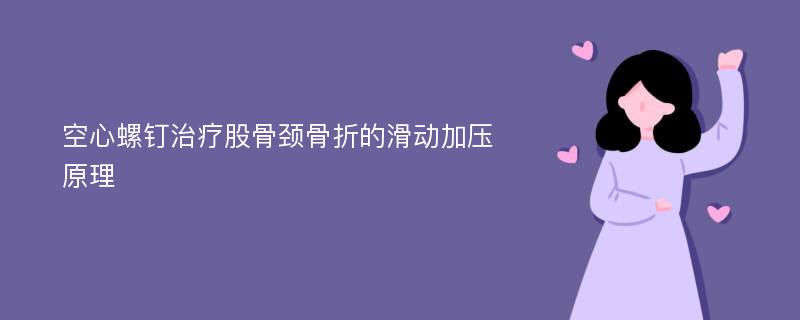 空心螺钉治疗股骨颈骨折的滑动加压原理